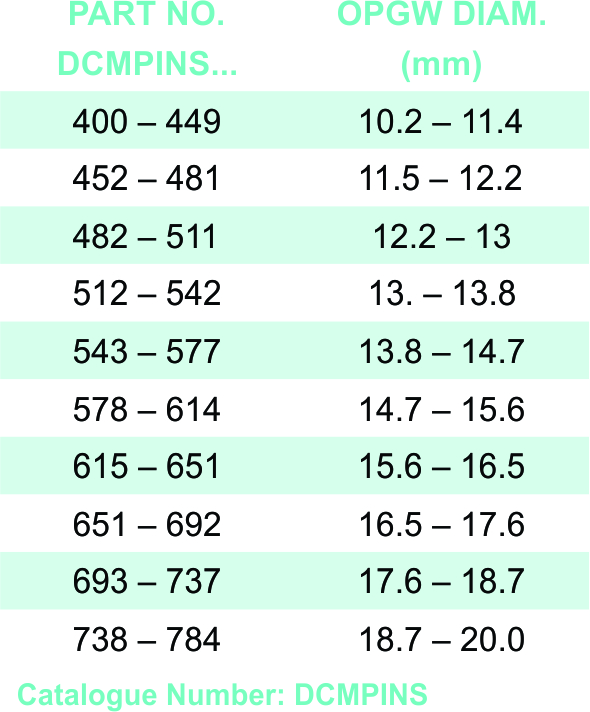 | PART NO. DCMPINS... | OPGW DIAM. (mm) |
|---|---|
| 400 – 449 | 10.2 – 11.4 |
| 452 – 481 | 11.5 – 12.2 |
| 482 – 511 | 12.2 – 13 |
| 512 – 542 | 13. – 13.8 |
| 543 – 577 | 13.8 – 14.7 |
| 578 – 614 | 14.7 – 15.6 |
| 615 – 651 | 15.6 – 16.5 |
| 651 – 692 | 16.5 – 17.6 |
| 693 – 737 | 17.6 – 18.7 |
| 738 – 784 | 18.7 – 20.0 |

Catalogue Number: DCMPINS